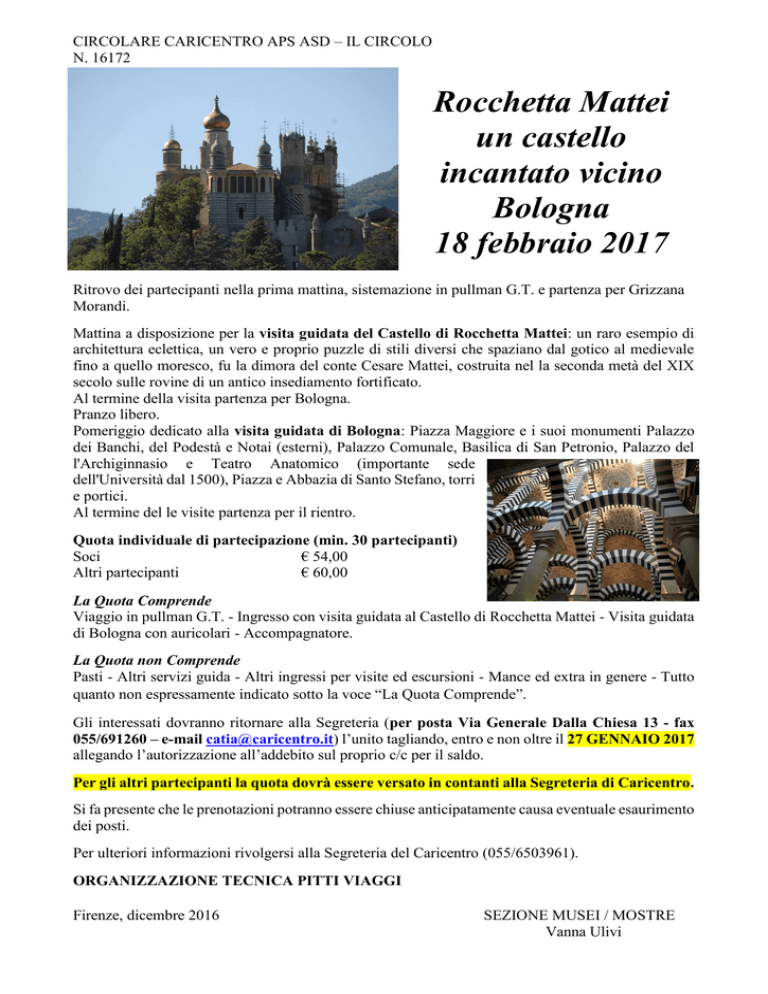 CIRCOLARE CARICENTRO APS ASD – IL CIRCOLO
N. 16172

Rocchetta Mattei un castello incantato vicino Bologna 18 febbraio 2017

Ritrovo dei partecipanti nella prima mattina, sistemazione in pullman G.T. e partenza per Grizzana Morandi.

Mattina a disposizione per la visita guidata del Castello di Rocchetta Mattei: un raro esempio di architettura eclettica, un vero e proprio puzzle di stili diversi che spaziano dal gotico al medievale fino a quello moresco, fu la dimora del conte Cesare Mattei, costruita nel la seconda metà del XIX secolo sulle rovine di un antico insediamento fortificato.
Al termine della visita partenza per Bologna.
Pranzo libero.
Pomeriggio dedicato alla visita guidata di Bologna: Piazza Maggiore e i suoi monumenti Palazzo dei Banchi, del Podestà e Notai (esterni), Palazzo Comunale, Basilica di San Petronio, Palazzo del l'Archiginnasio e Teatro Anatomico (importante sede dell'Università dal 1500), Piazza e Abbazia di Santo Stefano, torri e portici.
Al termine del le visite partenza per il rientro.

Quota individuale di partecipazione (min. 30 partecipanti)
Soci € 54,00
Altri partecipanti € 60,00

La Quota Comprende
Viaggio in pullman G.T. - Ingresso con visita guidata al Castello di Rocchetta Mattei - Visita guidata di Bologna con auricolari - Accompagnatore.

La Quota non Comprende
Pasti - Altri servizi guida - Altri ingressi per visite ed escursioni - Mance ed extra in genere - Tutto quanto non espressamente indicato sotto la voce "La Quota Comprende".

Gli interessati dovranno ritornare alla Segreteria (per posta Via Generale Dalla Chiesa 13 - fax 055/691260 – e-mail catia@caricentro.it) l'unito tagliando, entro e non oltre il 27 GENNAIO 2017 allegando l'autorizzazione all'addebito sul proprio c/c per il saldo.

Per gli altri partecipanti la quota dovrà essere versato in contanti alla Segreteria di Caricentro.

Si fa presente che le prenotazioni potranno essere chiuse anticipatamente causa eventuale esaurimento dei posti.

Per ulteriori informazioni rivolgersi alla Segreteria del Caricentro (055/6503961).

ORGANIZZAZIONE TECNICA PITTI VIAGGI

Firenze, dicembre 2016

SEZIONE MUSEI / MOSTRE
Vanna Ulivi